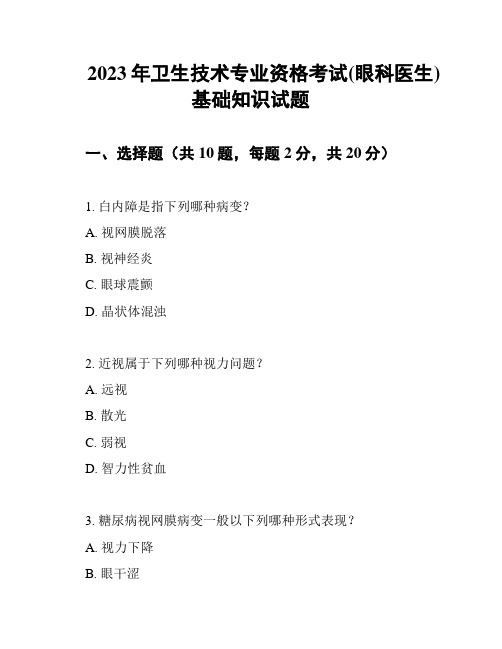 2023 年卫生技术专业资格考试(眼科医生)基础知识试题

一、选择题（共 10 题，每题 2 分，共 20 分）

1. 白内障是指下列哪种病变？

A. 视网膜脱落

B. 视神经炎

C. 眼球震颤

D. 晶状体混浊

2. 近视属于下列哪种视力问题？

A. 远视

B. 散光

C. 弱视

D. 智力性贫血

3. 糖尿病视网膜病变一般以下列哪种形式表现？

A. 视力下降

B. 眼干涩